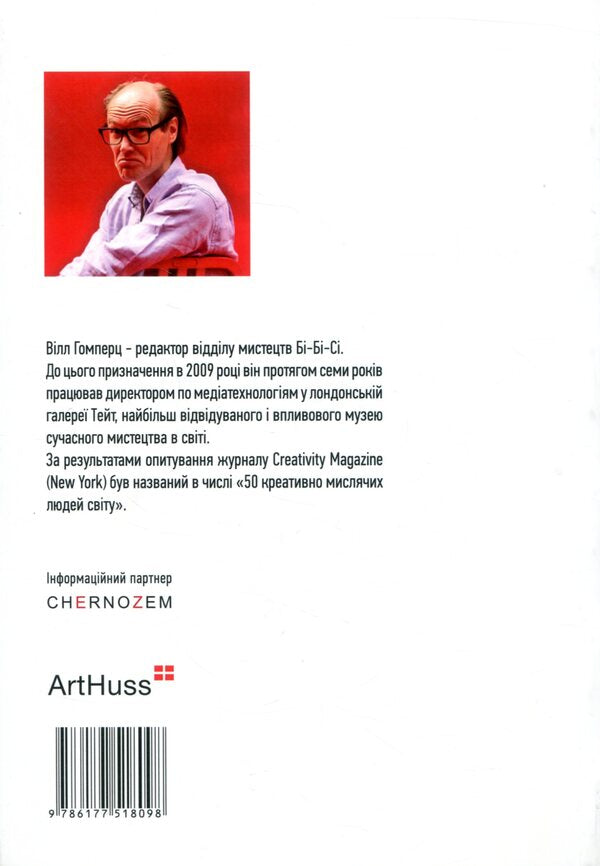 Вілл Гомперц - редактор відділу мистецтв Бі-Бі-Сі.
До цього призначення в 2009 році він протягом семи років працював директором по медіатехнологіям у лондонській галереї Тейт, найбільш відвідуваного і впливового музею сучасного мистецтва в світі.
За результатами опитування журналу Creativity Magazine (New York) був названий в числі «50 креативно мислячих людей світу».

Інформаційний партнер
CHERNOZEM

ArtHuss

9 786177 518098